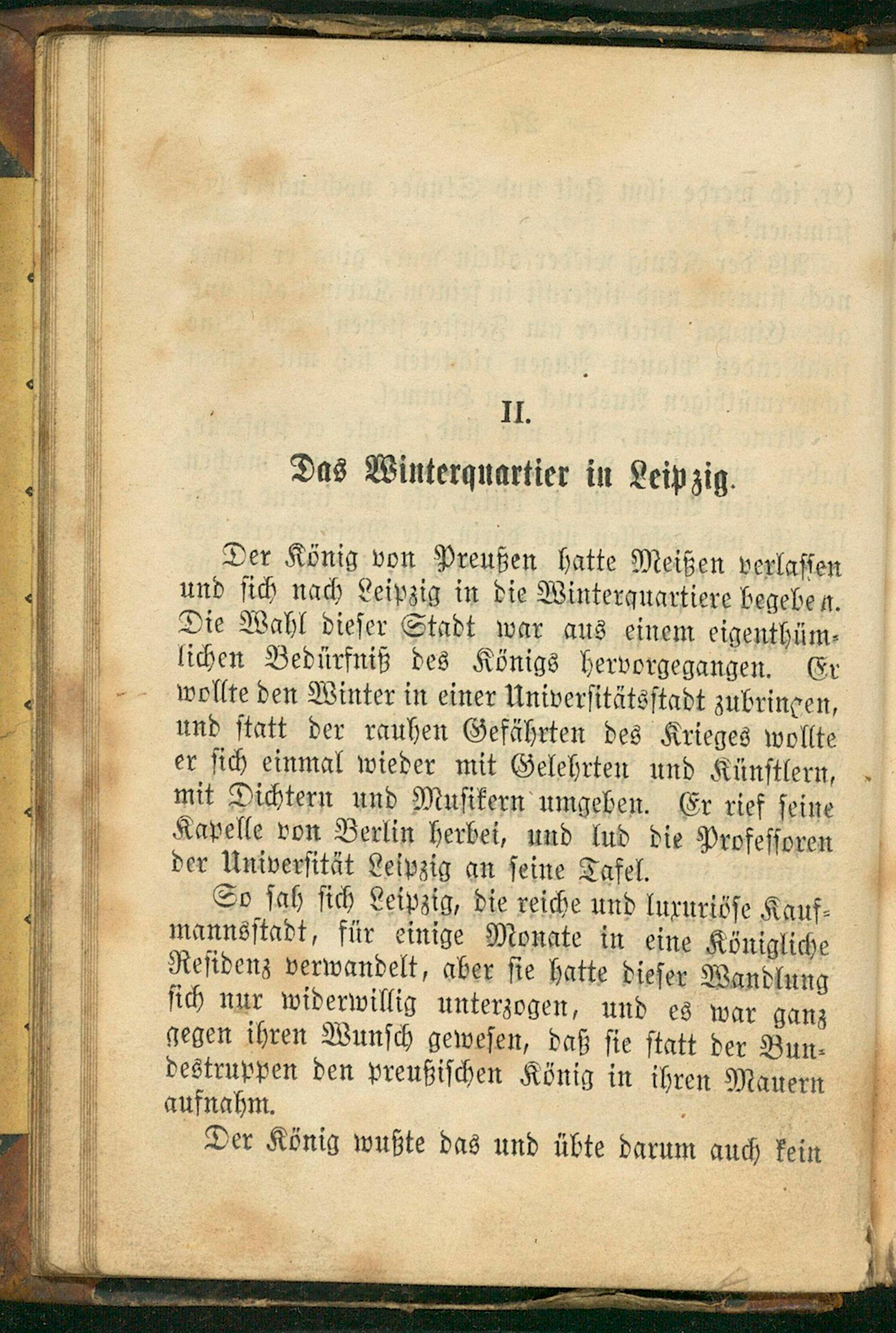 II.

Das Winterquartier in Leipzig.

Der König von Preußen hatte Meißen verlassen und sich nach Leipzig in die Winterquartiere begeben. Die Wahl dieser Stadt war aus einem eigenthümlichen Bedürfniß des Königs hervorgegangen. Er wollte den Winter in einer Universitätsstadt zubringen, und statt der rauhen Gefährten des Krieges wollte er sich einmal wieder mit Gelehrten und Künstlern, mit Dichtern und Musikern umgeben. Er rief seine Kapelle von Berlin herbei, und lud die Professoren der Universität Leipzig an seine Tafel.

So sah sich Leipzig, die reiche und luxuriöse Kaufmannsstadt, für einige Monate in eine Königliche Residenz verwandelt, aber sie hatte dieser Wandlung sich nur widerwillig unterzogen, und es war ganz gegen ihren Wunsch gewesen, daß sie statt der Bundestruppen den preußischen König in ihren Mauern aufnahm.

Der König wußte das und übte darum auch kein